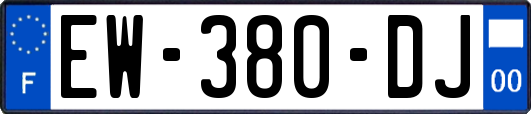 F
EW-380-DJ
00